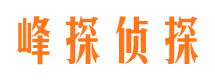 峰探侦探